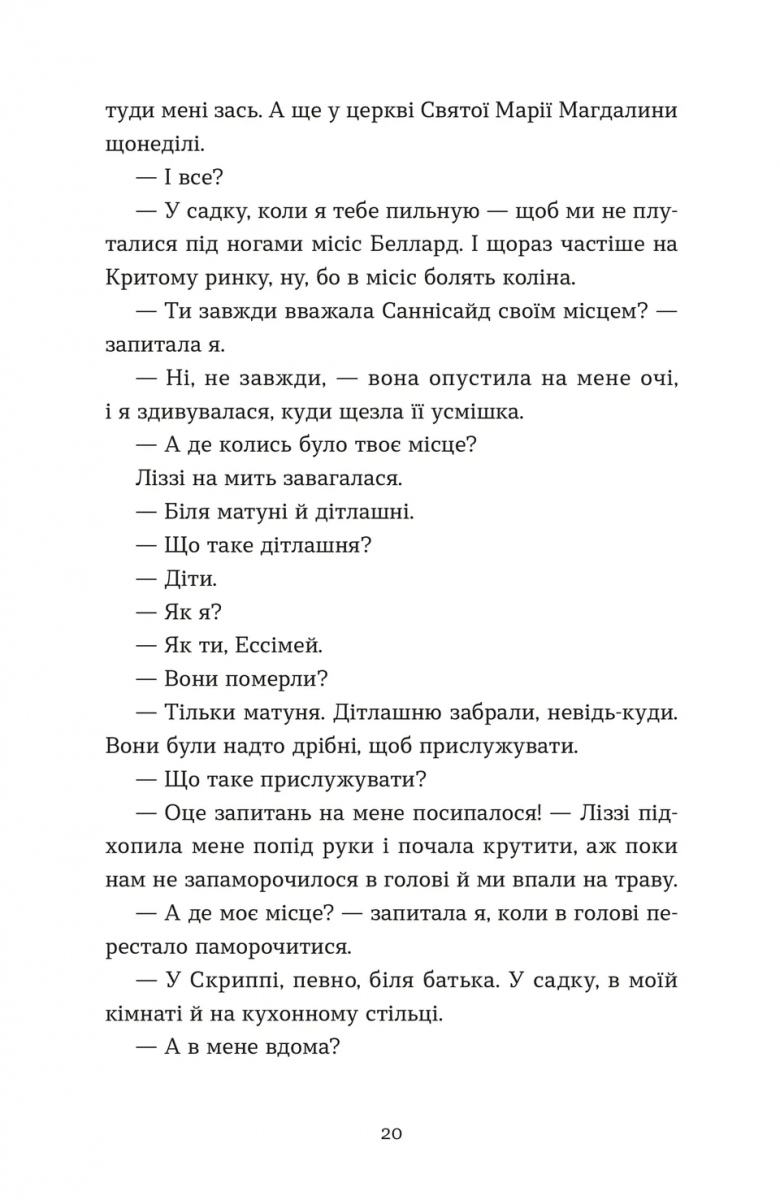 туди мені зась. А ще у церкві Святої Марії Магдалини щонеділі.

— І все?

— У садку, коли я тебе пильную — щоб ми не плуталися під ногами місіс Беллард. І щораз частіше на Критому ринку, ну, бо в місіс болять коліна.

— Ти завжди вважала Саннісайд своїм місцем? — запитала я.

— Ні, не завжди, — вона опустила на мене очі, і я здивувалася, куди щезла її усмішка.

— А де колись було твоє місце?

Ліззі на мить завагалася.

— Біля матуні й дітлашні.

— Що таке дітлашня?

— Діти.

— Як я?

— Як ти, Ессімей.

— Вони померли?

— Тільки матуня. Дітлашню забрали, невідь-куди. Вони були надто дрібні, щоб прислужувати.

— Що таке прислужувати?

— Оце запитань на мене посипалося! — Ліззі підхопила мене попід руки і почала крутити, аж поки нам не запаморочилося в голові й ми впали на траву.

— А де моє місце? — запитала я, коли в голові перестало паморочитися.

— У Скриппі, певно, біля батька. У садку, в моїй кімнаті й на кухонному стільці.

— А в мене вдома?

20